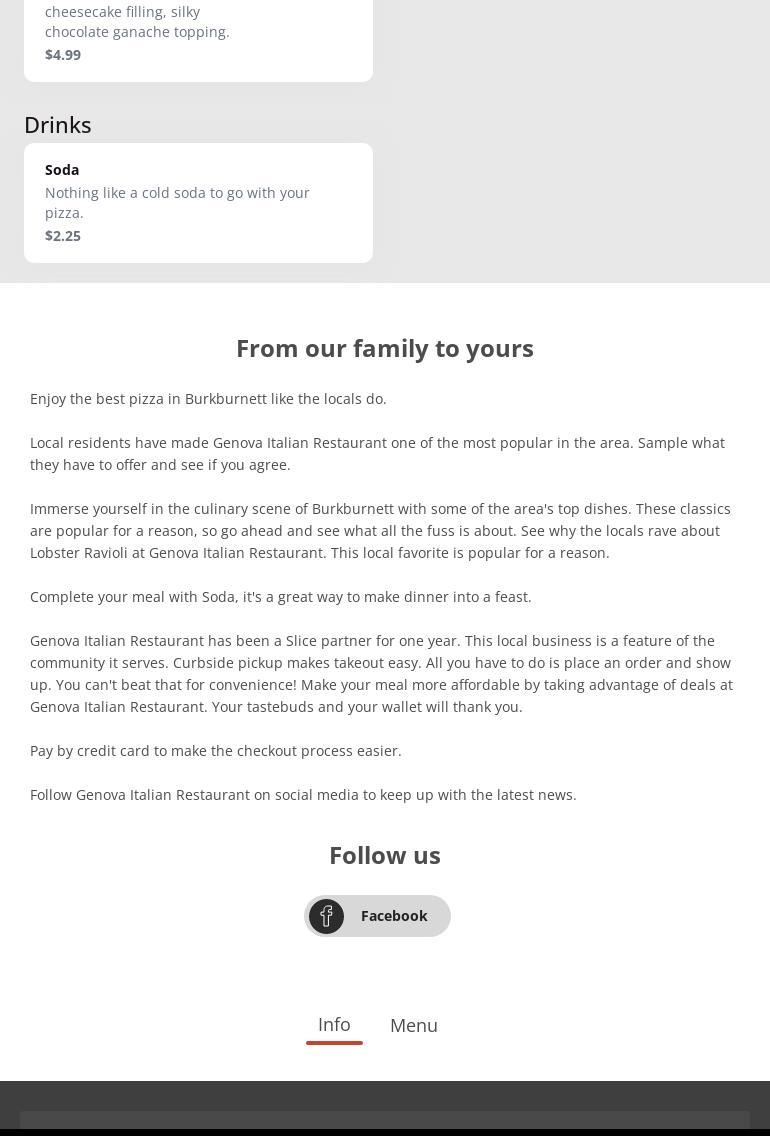 cheesecake filling, silky chocolate ganache topping.
$4.99

Drinks

Soda
Nothing like a cold soda to go with your pizza.
$2.25

From our family to yours

Enjoy the best pizza in Burkburnett like the locals do.

Local residents have made Genova Italian Restaurant one of the most popular in the area. Sample what they have to offer and see if you agree.

Immerse yourself in the culinary scene of Burkburnett with some of the area's top dishes. These classics are popular for a reason, so go ahead and see what all the fuss is about. See why the locals rave about Lobster Ravioli at Genova Italian Restaurant. This local favorite is popular for a reason.

Complete your meal with Soda, it's a great way to make dinner into a feast.

Genova Italian Restaurant has been a Slice partner for one year. This local business is a feature of the community it serves. Curbside pickup makes takeout easy. All you have to do is place an order and show up. You can't beat that for convenience! Make your meal more affordable by taking advantage of deals at Genova Italian Restaurant. Your tastebuds and your wallet will thank you.

Pay by credit card to make the checkout process easier.

Follow Genova Italian Restaurant on social media to keep up with the latest news.

Follow us

Facebook

Info Menu